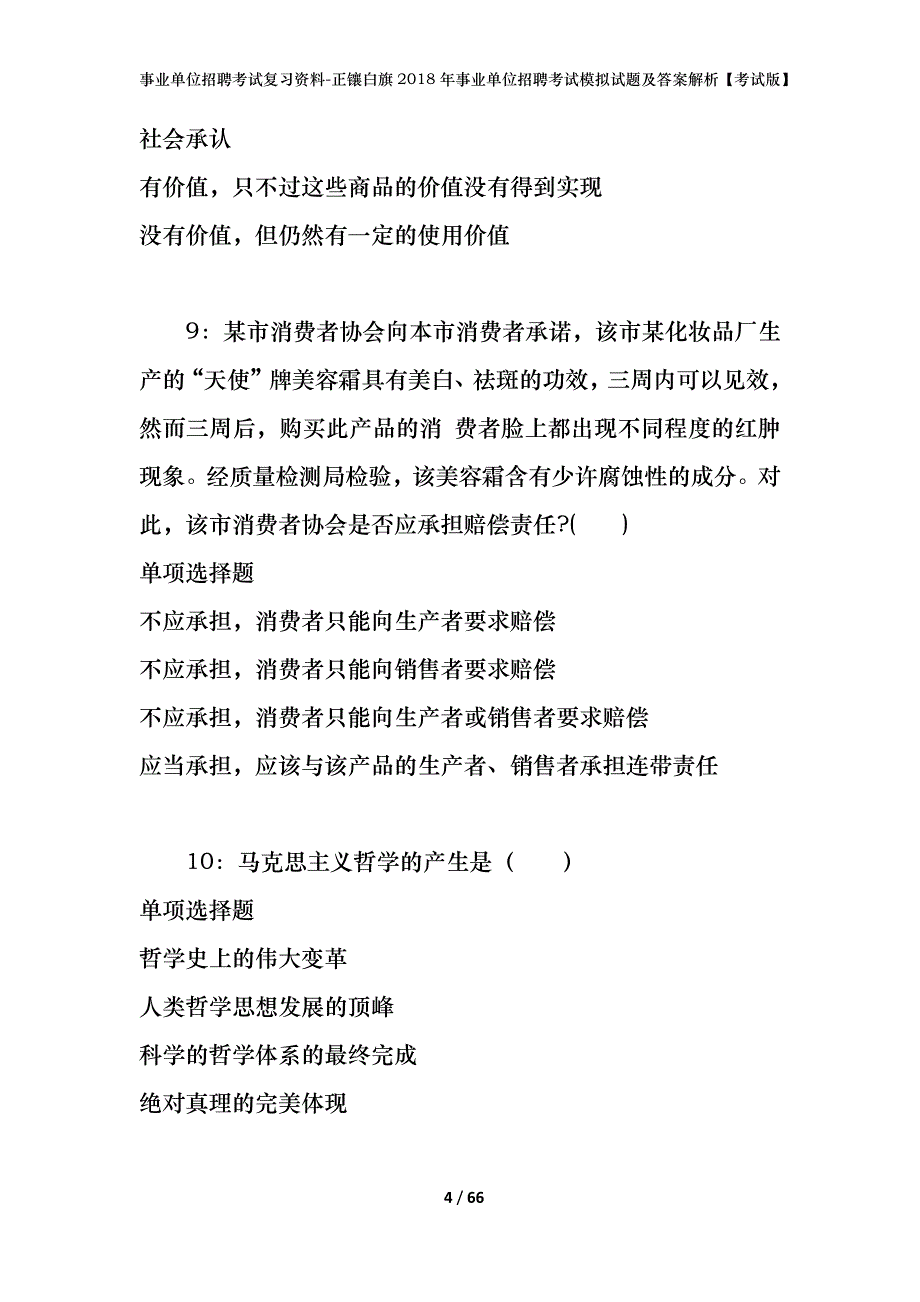 事业单位招聘考试复习资料-正镶白旗2018年事业单位招聘考试模拟试题及答案解析【考试版】

社会承认

有价值，只不过这些商品的价值没有得到实现

没有价值，但仍然有一定的使用价值

9：某市消费者协会向本市消费者承诺，该市某化妆品厂生产的“天使”牌美容霜具有美白、祛斑的功效，三周内可以见效，然而三周后，购买此产品的消 费者脸上都出现不同程度的红肿现象。经质量检测局检验，该美容霜含有少许腐蚀性的成分。对此，该市消费者协会是否应承担赔偿责任?( )

单项选择题

不应承担，消费者只能向生产者要求赔偿

不应承担，消费者只能向销售者要求赔偿

不应承担，消费者只能向生产者或销售者要求赔偿

应当承担，应该与该产品的生产者、销售者承担连带责任

10：马克思主义哲学的产生是（ ）

单项选择题

哲学史上的伟大变革

人类哲学思想发展的顶峰

科学的哲学体系的最终完成

绝对真理的完美体现

4 / 66